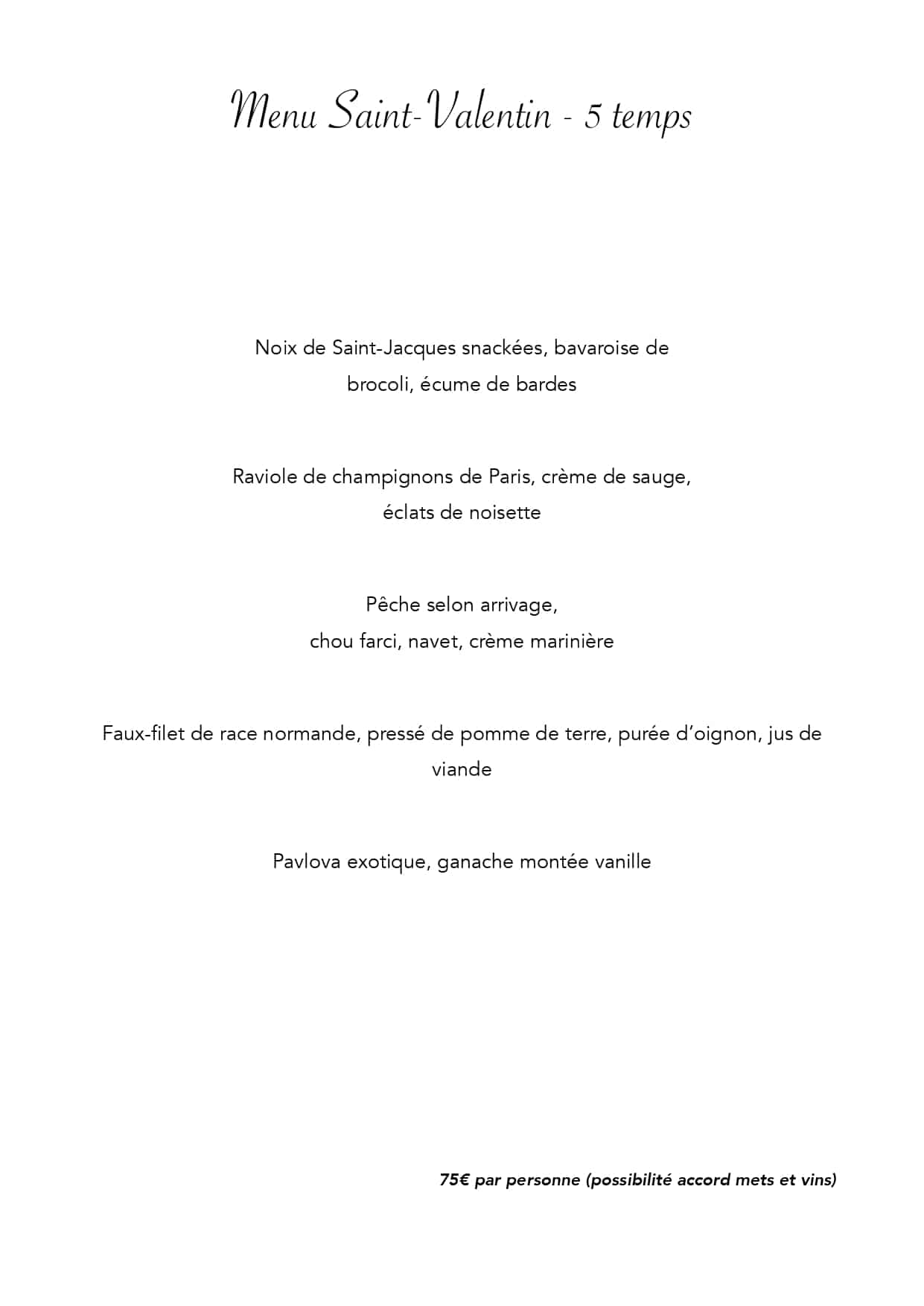 Menu Saint-Valentin - 5 temps

Noix de Saint-Jacques snackées, bavaroise de brocoli, écume de bardes

Raviole de champignons de Paris, crème de sauge, éclats de noisette

Pêche selon arrivage, chou farci, navet, crème marinière

Faux-filet de race normande, pressé de pomme de terre, purée d'oignon, jus de viande

Pavlova exotique, ganache montée vanille

75€ par personne (possibilité accord mets et vins)